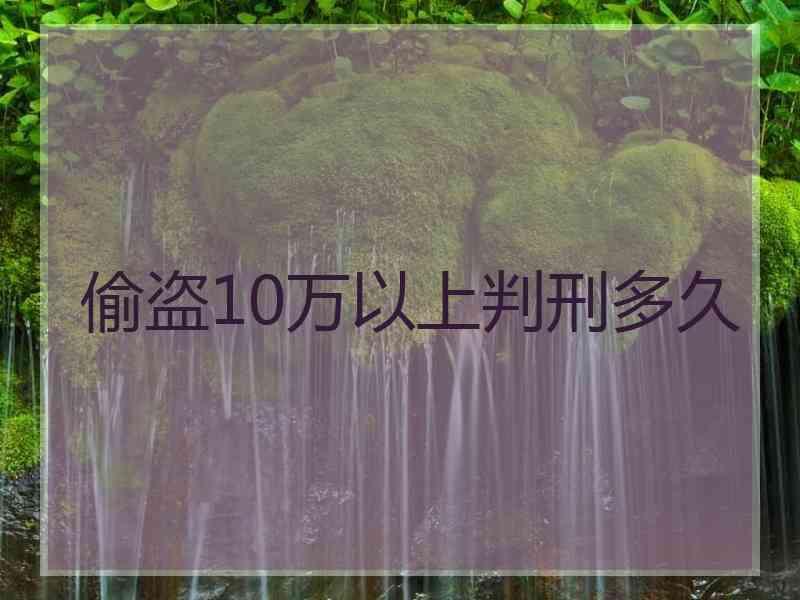 偷盗10万以上判刑多久